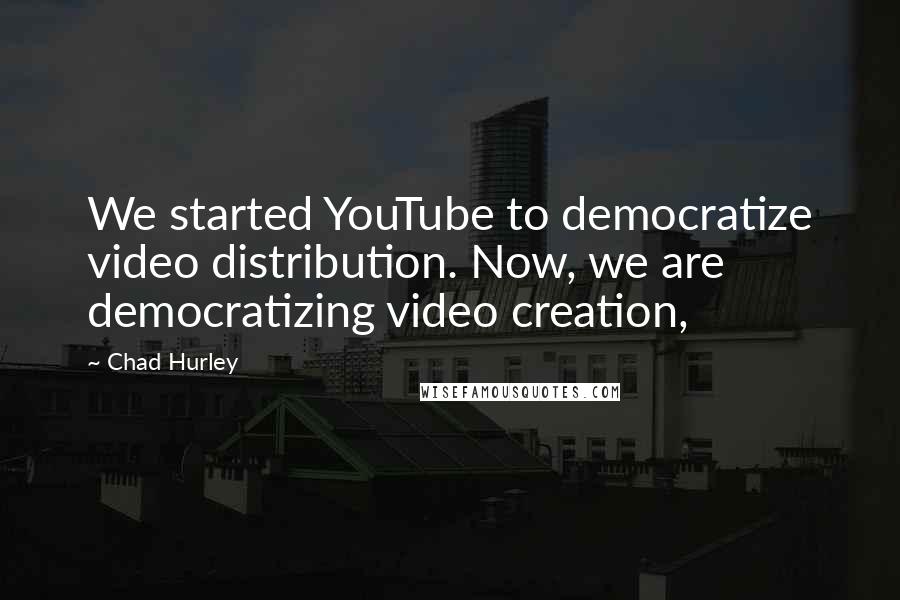 We started YouTube to democratize video distribution. Now, we are democratizing video creation,

~ Chad Hurley

WISEFAMOUSQUOTES.COM